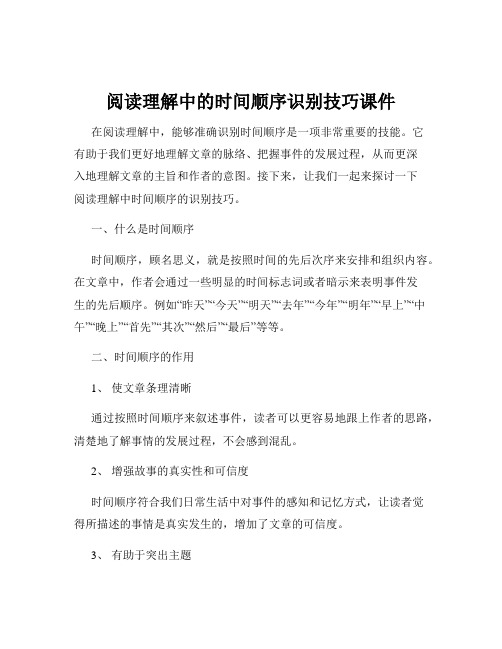 阅读理解中的时间顺序识别技巧课件

在阅读理解中，能够准确识别时间顺序是一项非常重要的技能。它有助于我们更好地理解文章的脉络、把握事件的发展过程，从而更深入地理解文章的主旨和作者的意图。接下来，让我们一起来探讨一下阅读理解中时间顺序的识别技巧。

一、什么是时间顺序

时间顺序，顾名思义，就是按照时间的先后次序来安排和组织内容。在文章中，作者会通过一些明显的时间标志词或者暗示来表明事件发生的先后顺序。例如“昨天”“今天”“明天”“去年”“今年”“明年”“早上”“中午”“晚上”“首先”“其次”“然后”“最后”等等。

二、时间顺序的作用

1、 使文章条理清晰

通过按照时间顺序来叙述事件，读者可以更容易地跟上作者的思路，清楚地了解事情的发展过程，不会感到混乱。

2、 增强故事的真实性和可信度

时间顺序符合我们日常生活中对事件的感知和记忆方式，让读者觉得所描述的事情是真实发生的，增加了文章的可信度。

3、 有助于突出主题